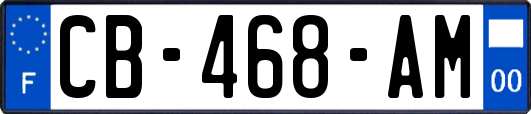 F
CB-468-AM
00